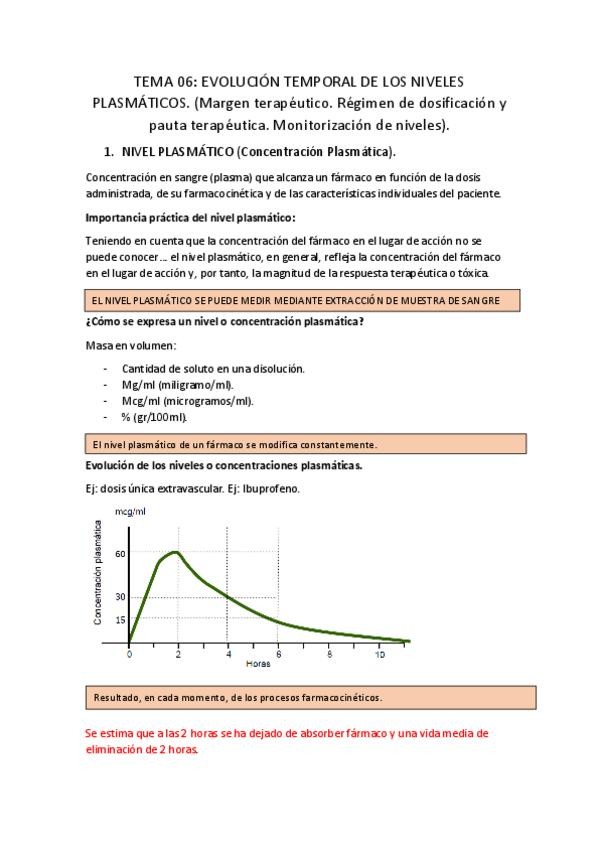 TEMA 06: EVOLUCIÓN TEMPORAL DE LOS NIVELES PLASMÁTICOS. (Margen terapéutico. Régimen de dosificación y pauta terapéutica. Monitorización de niveles).

1. NIVEL PLASMÁTICO (Concentración Plasmática).

Concentración en sangre (plasma) que alcanza un fármaco en función de la dosis administrada, de su farmacocinética y de las características individuales del paciente.

Importancia práctica del nivel plasmático:

Teniendo en cuenta que la concentración del fármaco en el lugar de acción no se puede conocer… el nivel plasmático, en general, refleja la concentración del fármaco en el lugar de acción y, por tanto, la magnitud de la respuesta terapéutica o tóxica.

EL NIVEL PLASMÁTICO SE PUEDE MEDIR MEDIANTE EXTRACCIÓN DE MUESTRA DE SANGRE

¿Cómo se expresa un nivel o concentración plasmática?

Masa en volumen:

- Cantidad de soluto en una disolución.
- Mg/ml (miligramo/ml).
- Mcg/ml (microgramos/ml).
- % (gr/100ml).

El nivel plasmático de un fármaco se modifica constantemente.

Evolución de los niveles o concentraciones plasmáticas.

Ej: dosis única extravascular. Ej: Ibuprofeno.

mcg/ml
Concentración plasmática
60
30
15
0
2
4
6
8
10
Horas

Resultado, en cada momento, de los procesos farmacocinéticos.

Se estima que a las 2 horas se ha dejado de absorber fármaco y una vida media de eliminación de 2 horas.